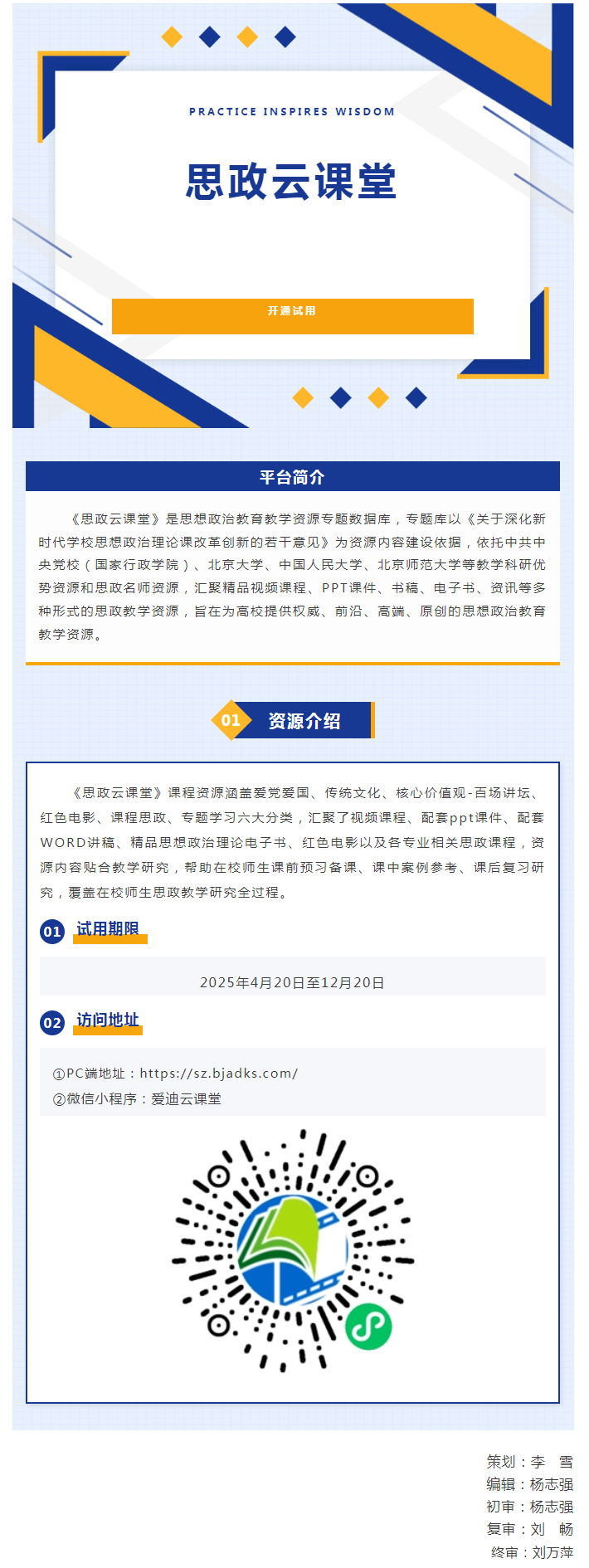 PRACTICE INSPIRES WISDOM

思政云课堂

开通试用

平台简介

《思政云课堂》是思想政治教育教学资源专题数据库，专题库以《关于深化新时代学校思想政治理论课改革创新的若干意见》为资源内容建设依据，依托中共中央党校（国家行政学院）、北京大学、中国人民大学、北京师范大学等教学科研优势资源和思政名师资源，汇聚精品视频课程、PPT课件、书稿、电子书、资讯等多种形式的思政教学资源，旨在为高校提供权威、前沿、高端、原创的思想政治教育教学资源。

01 资源介绍

《思政云课堂》课程资源涵盖爱党爱国、传统文化、核心价值观-百场讲坛、红色电影、课程思政、专题学习六大分类，汇聚了视频课程、配套ppt课件、配套WORD讲稿、精品思想政治理论电子书、红色电影以及各专业相关思政课程，资源内容贴合教学研究，帮助在校师生课前预习备课、课中案例参考、课后复习研究，覆盖在校师生思政教学研究全过程。

01 试用期限

2025年4月20日至12月20日

02 访问地址

①PC端地址：https://sz.bjadks.com/
②微信小程序：爱迪云课堂

策划：李　雪
编辑：杨志强
初审：杨志强
复审：刘　畅
终审：刘万萍